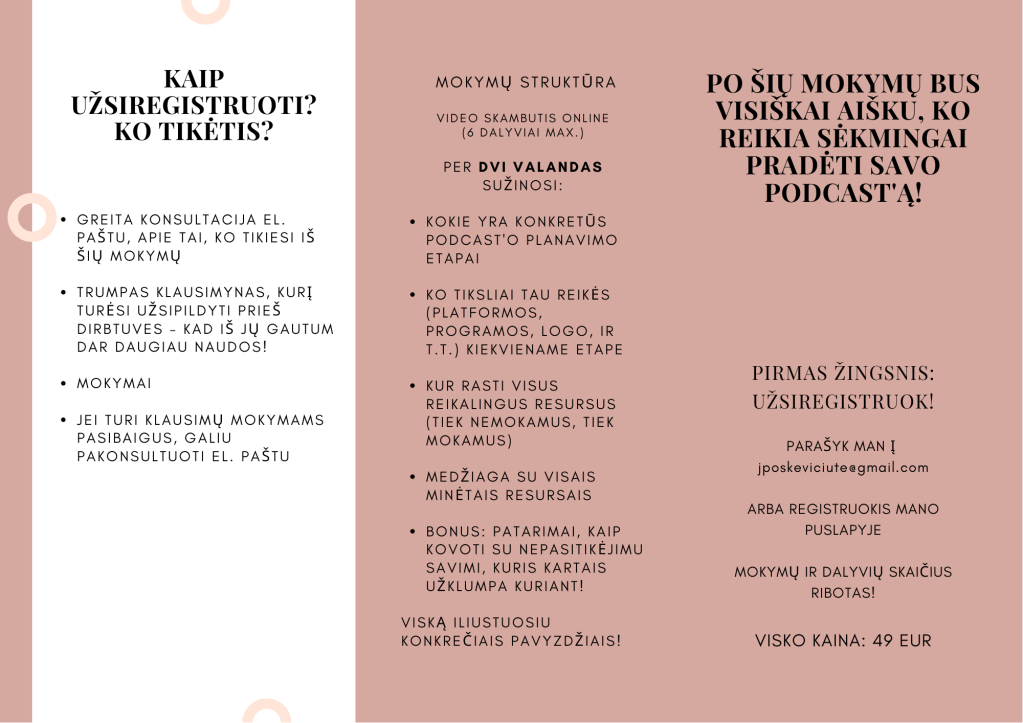 KAIP UŽSIREGISTRUOTI? KO TIKĖTIS?

• GREITA KONSULTACIJA EL. PAŠTU, APIE TAI, KO TIKIESI IŠ ŠIŲ MOKYMŲ

• TRUMPAS KLAUSIMYNAS, KURĮ TURĖSI UŽSIPILDYTI PRIEŠ DIRBTUVES - KAD IŠ JŲ GAUTUM DAR DAUGIAU NAUDOS!

• MOKYMAI

• JEI TURI KLAUSIMŲ MOKYMAMS PASIBAIGUS, GALIU PAKONSULTUOTI EL. PAŠTU

MOKYMŲ STRUKTŪRA

VIDEO SKAMBUTIS ONLINE (6 DALYVIAI MAX.)

PER DVI VALANDAS SUŽINOSI:

• KOKIE YRA KONKRETŪS PODCAST'O PLANAVIMO ETAPAI

• KO TIKSLIAI TAU REIKĖS (PLATFORMOS, PROGRAMOS, LOGO, IR T.T.) KIEKVIENAME ETAPE

• KUR RASTI VISUS REIKALINGUS RESURSUS (TIEK NEMOKAMUS, TIEK MOKAMUS)

• MEDŽIAGA SU VISAIS MINĖTAIS RESURSAIS

• BONUS: PATARIMAI, KAIP KOVOTI SU NEPASITIKĖJIMU SAVIMI, KURIS KARTAIS UŽKLUMPA KURIANT!

VISKĄ ILIUSTUOSIU KONKREČIAIS PAVYZDŽIAIS!

PO ŠIŲ MOKYMŲ BUS VISIŠKAI AIŠKU, KO REIKIA SĖKMINGAI PRADĖTI SAVO PODCAST'Ą!

PIRMAS ŽINGSNIS: UŽSIREGISTRUOK!

PARAŠYK MAN Į jposkeviciute@gmail.com

ARBA REGISTRUOKIS MANO PUSLAPYJE

MOKYMŲ IR DALYVIŲ SKAIČIUS RIBOTAS!

VISKO KAINA: 49 EUR